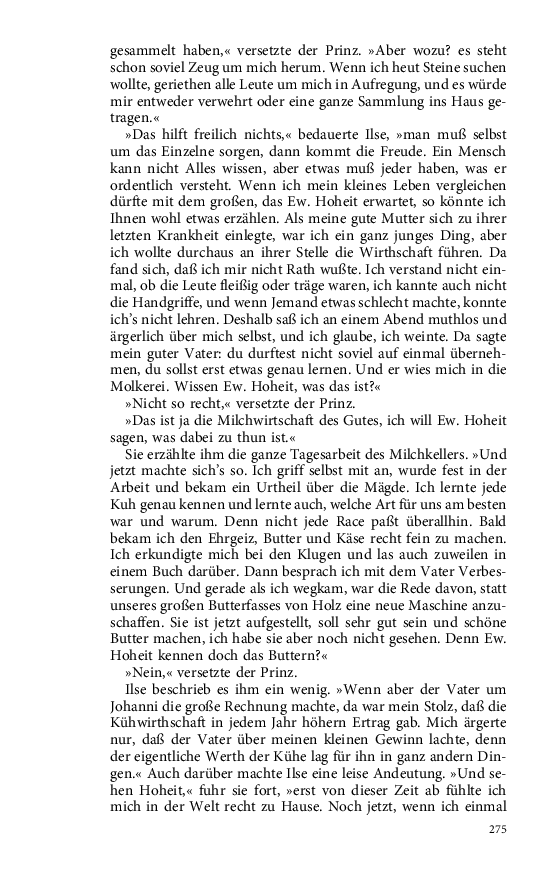 gesammelt haben,« versetzte der Prinz. »Aber wozu? es steht schon soviel Zeug um mich herum. Wenn ich heut Steine suchen wollte, geriethen alle Leute um mich in Aufregung, und es würde mir entweder verwehrt oder eine ganze Sammlung ins Haus getragen.«

»Das hilft freilich nichts,« bedauerte Ilse, »man muß selbst um das Einzelne sorgen, dann kommt die Freude. Ein Mensch kann nicht Alles wissen, aber etwas muß jeder haben, was er ordentlich versteht. Wenn ich mein kleines Leben vergleichen dürfte mit dem großen, das Ew. Hoheit erwartet, so könnte ich Ihnen wohl etwas erzählen. Als meine gute Mutter sich zu ihrer letzten Krankheit einlegte, war ich ein ganz junges Ding, aber ich wollte durchaus an ihrer Stelle die Wirthschaft führen. Da fand sich, daß ich mir nicht Rath wußte. Ich verstand nicht einmal, ob die Leute fleißig oder träge waren, ich kannte auch nicht die Handgriffe, und wenn Jemand etwas schlecht machte, konnte ich's nicht lehren. Deshalb saß ich an einem Abend muthlos und ärgerlich über mich selbst, und ich glaube, ich weinte. Da sagte mein guter Vater: du durftest nicht soviel auf einmal übernehmen, du sollst erst etwas genau lernen. Und er wies mich in die Molkerei. Wissen Ew. Hoheit, was das ist?«

»Nicht so recht,« versetzte der Prinz.

»Das ist ja die Milchwirtschaft des Gutes, ich will Ew. Hoheit sagen, was dabei zu thun ist.«

Sie erzählte ihm die ganze Tagesarbeit des Milchkellers. »Und jetzt machte sich's so. Ich griff selbst mit an, wurde fest in der Arbeit und bekam ein Urtheil über die Mägde. Ich lernte jede Kuh genau kennen und lernte auch, welche Art für uns am besten war und warum. Denn nicht jede Race paßt überallhin. Bald bekam ich den Ehrgeiz, Butter und Käse recht fein zu machen. Ich erkundigte mich bei den Klugen und las auch zuweilen in einem Buch darüber. Dann besprach ich mit dem Vater Verbesserungen. Und gerade als ich wegkam, war die Rede davon, statt unseres großen Butterfasses von Holz eine neue Maschine anzuschaffen. Sie ist jetzt aufgestellt, soll sehr gut sein und schöne Butter machen, ich habe sie aber noch nicht gesehen. Denn Ew. Hoheit kennen doch das Buttern?«

»Nein,« versetzte der Prinz.

Ilse beschrieb es ihm ein wenig. »Wenn aber der Vater um Johanni die große Rechnung machte, da war mein Stolz, daß die Kühwirthschaft in jedem Jahr höhern Ertrag gab. Mich ärgerte nur, daß der Vater über meinen kleinen Gewinn lachte, denn der eigentliche Werth der Kühe lag für ihn in ganz andern Dingen.« Auch darüber machte Ilse eine leise Andeutung. »Und sehen Hoheit,« fuhr sie fort, »erst von dieser Zeit ab fühlte ich mich in der Welt recht zu Hause. Noch jetzt, wenn ich einmal

275